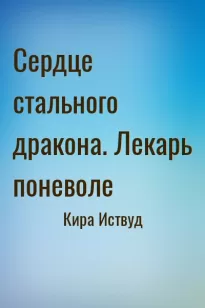 Сердце стального дракона. Лекарь поневоле

Кира Иствуд